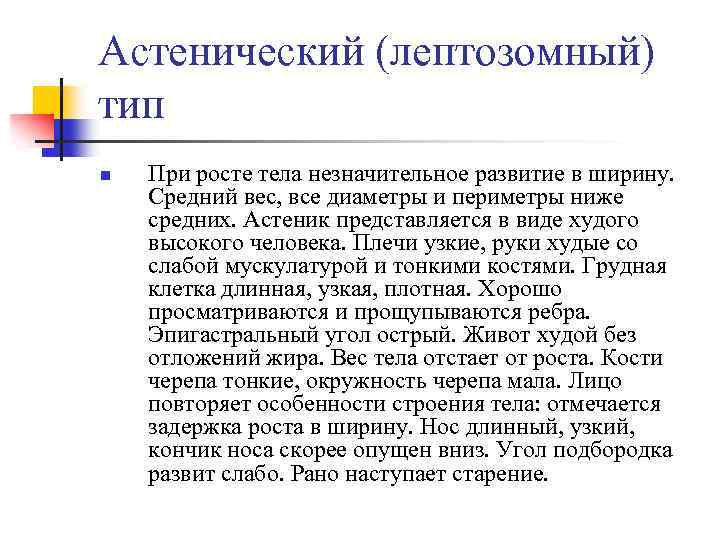 Астенический (лептозомный) тип

При росте тела незначительное развитие в ширину. Средний вес, все диаметры и периметры ниже средних. Астеник представляется в виде худого высокого человека. Плечи узкие, руки худые со слабой мускулатурой и тонкими костями. Грудная клетка длинная, узкая, плотная. Хорошо просматриваются и прощупываются ребра. Эпигастральный угол острый. Живот худой без отложений жира. Вес тела отстает от роста. Кости черепа тонкие, окружность черепа мала. Лицо повторяет особенности строения тела: отмечается задержка роста в ширину. Нос длинный, узкий, кончик носа скорее опущен вниз. Угол подбородка развит слабо. Рано наступает старение.